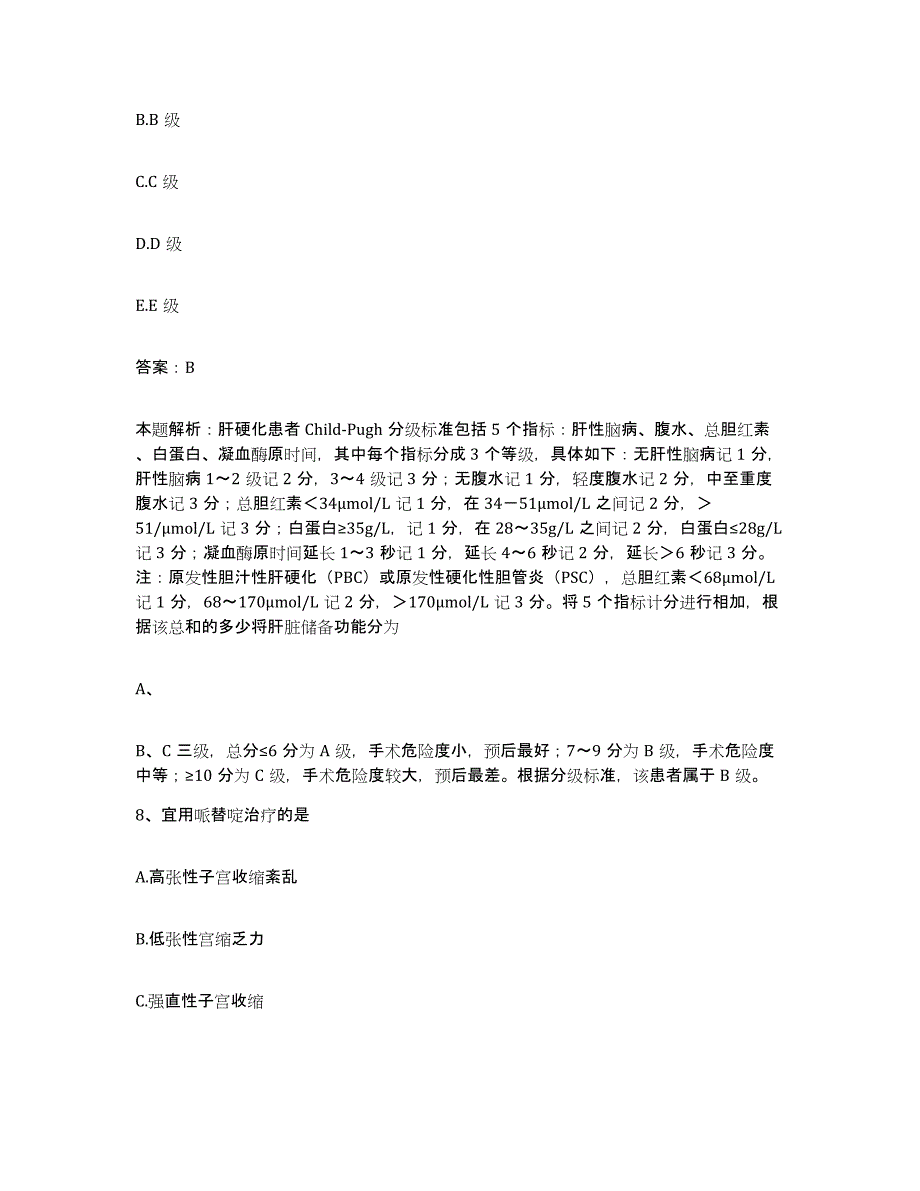 B.B 级

C.C 级

D.D 级

E.E 级

答案：B

本题解析：肝硬化患者 Child-Pugh 分级标准包括 5 个指标：肝性脑病、腹水、总胆红素、白蛋白、凝血酶原时间，其中每个指标分成 3 个等级，具体如下：无肝性脑病记 1 分，肝性脑病 1～2 级记 2 分，3～4 级记 3 分；无腹水记 1 分，轻度腹水记 2 分，中至重度腹水记 3 分；总胆红素＜34μmol/L 记 1 分，在 34－51μmol/L 之间记 2 分，＞51/μmol/L 记 3 分；白蛋白≥35g/L，记 1 分，在 28～35g/L 之间记 2 分，白蛋白≤28g/L 记 3 分；凝血酶原时间延长 1～3 秒记 1 分，延长 4～6 秒记 2 分，延长＞6 秒记 3 分。注：原发性胆汁性肝硬化（PBC）或原发性硬化性胆管炎（PSC），总胆红素＜68μmol/L 记 1 分，68～170μmol/L 记 2 分，＞170μmol/L 记 3 分。将 5 个指标计分进行相加，根据该总和的多少将肝脏储备功能分为

A、

B、C 三级，总分≤6 分为 A 级，手术危险度小，预后最好；7～9 分为 B 级，手术危险度中等；≥10 分为 C 级，手术危险度较大，预后最差。根据分级标准，该患者属于 B 级。

8、宜用哌替啶治疗的是

A.高张性子宫收缩紊乱

B.低张性宫缩乏力

C.强直性子宫收缩